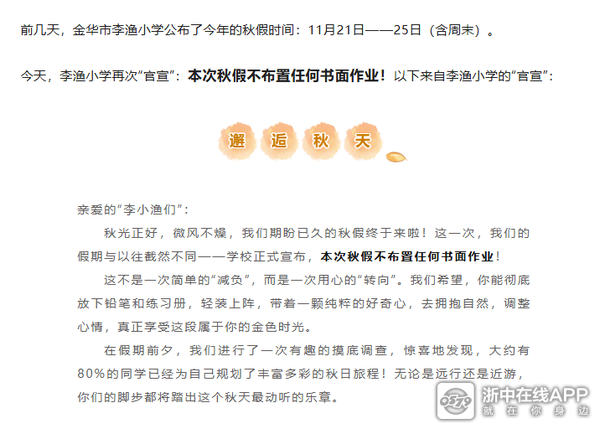 前几天，金华市李渔小学公布了今年的秋假时间：11月21日——25日（含周末）。

今天，李渔小学再次“官宣”：本次秋假不布置任何书面作业！以下来自李渔小学的“官宣”：

邂逅秋天

亲爱的“李小渔们”：

秋光正好，微风不燥，我们期盼已久的秋假终于来啦！这一次，我们的假期与以往截然不同——学校正式宣布，本次秋假不布置任何书面作业！

这不是一次简单的“减负”，而是一次用心的“转向”。我们希望，你能彻底放下铅笔和练习册，轻装上阵，带着一颗纯粹的好奇心，去拥抱自然，调整心情，真正享受这段属于你的金色时光。

在假期前夕，我们进行了一次有趣的摸底调查，惊喜地发现，大约有80%的同学已经为自己规划了丰富多彩的秋日旅程！无论是远行还是近游，你们的脚步都将踏出这个秋天最动听的乐章。

浙中在线APP
就在你身边